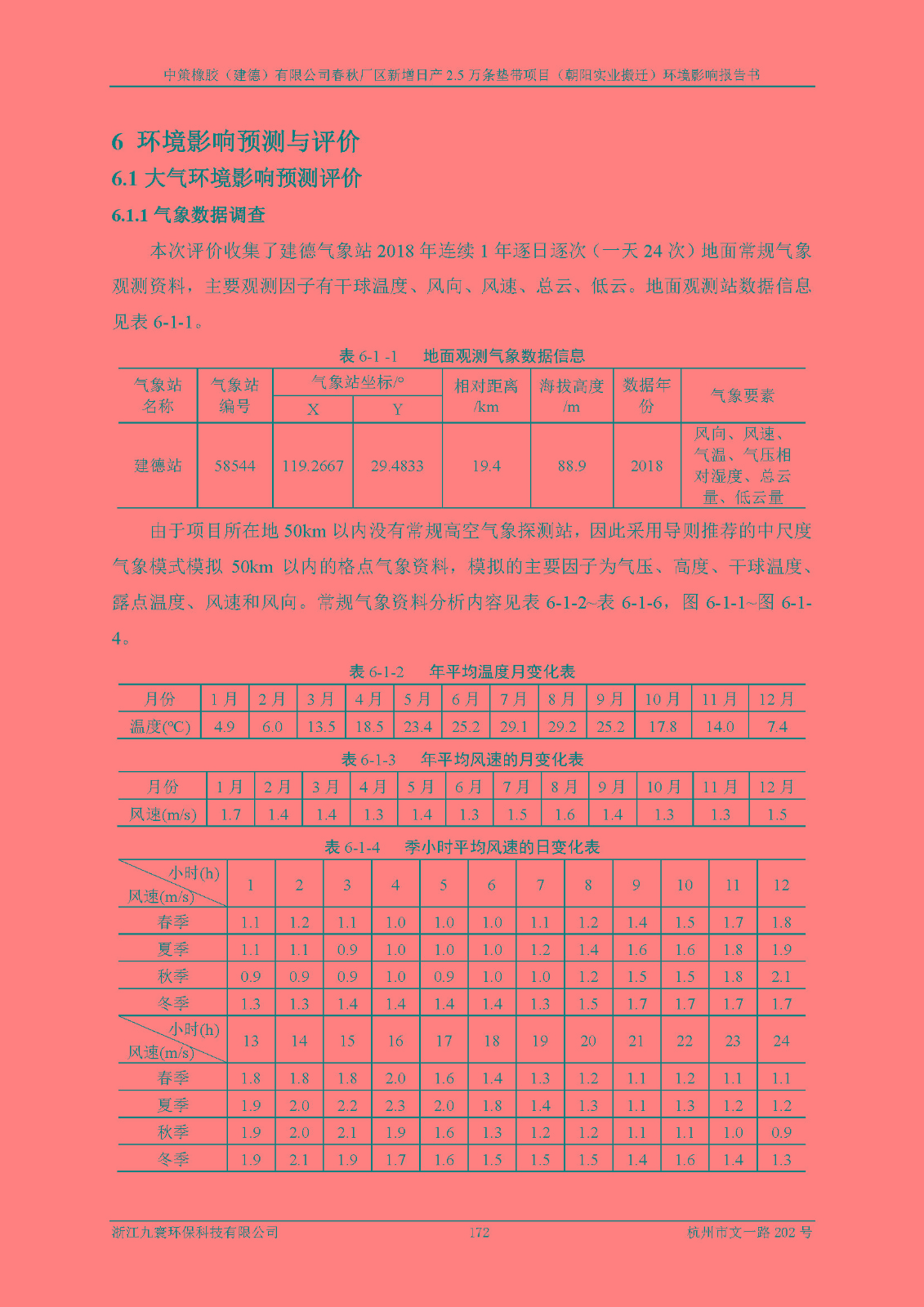 中策橡胶（建德）有限公司春秋厂区新增日产 2.5 万条垫带项目（朝阳实业搬迁）环境影响报告书

6 环境影响预测与评价

6.1 大气环境影响预测评价

6.1.1 气象数据调查

本次评价收集了建德气象站 2018 年连续 1 年逐日逐次（一天 24 次）地面常规气象观测资料，主要观测因子有干球温度、风向、风速、总云、低云。地面观测站数据信息见表 6-1-1。

表 6-1 -1　　地面观测气象数据信息

| 气象站名称 | 气象站编号 | 气象站坐标/° X | 气象站坐标/° Y | 相对距离/km | 海拔高度/m | 数据年份 | 气象要素 |
|---|---|---|---|---|---|---|---|
| 建德站 | 58544 | 119.2667 | 29.4833 | 19.4 | 88.9 | 2018 | 风向、风速、气温、气压相对湿度、总云量、低云量 |

由于项目所在地 50km 以内没有常规高空气象探测站，因此采用导则推荐的中尺度气象模式模拟 50km 以内的格点气象资料，模拟的主要因子为气压、高度、干球温度、露点温度、风速和风向。常规气象资料分析内容见表 6-1-2~表 6-1-6，图 6-1-1~图 6-1-4。

表 6-1-2　　年平均温度月变化表

| 月份 | 1 月 | 2 月 | 3 月 | 4 月 | 5 月 | 6 月 | 7 月 | 8 月 | 9 月 | 10 月 | 11 月 | 12 月 |
|---|---|---|---|---|---|---|---|---|---|---|---|---|
| 温度(°C) | 4.9 | 6.0 | 13.5 | 18.5 | 23.4 | 25.2 | 29.1 | 29.2 | 25.2 | 17.8 | 14.0 | 7.4 |

表 6-1-3　　年平均风速的月变化表

| 月份 | 1 月 | 2 月 | 3 月 | 4 月 | 5 月 | 6 月 | 7 月 | 8 月 | 9 月 | 10 月 | 11 月 | 12 月 |
|---|---|---|---|---|---|---|---|---|---|---|---|---|
| 风速(m/s) | 1.7 | 1.4 | 1.4 | 1.3 | 1.4 | 1.3 | 1.5 | 1.6 | 1.4 | 1.3 | 1.3 | 1.5 |

表 6-1-4　　季小时平均风速的日变化表

| 小时(h) 风速(m/s) | 1 | 2 | 3 | 4 | 5 | 6 | 7 | 8 | 9 | 10 | 11 | 12 |
|---|---|---|---|---|---|---|---|---|---|---|---|---|
| 春季 | 1.1 | 1.2 | 1.1 | 1.0 | 1.0 | 1.0 | 1.1 | 1.2 | 1.4 | 1.5 | 1.7 | 1.8 |
| 夏季 | 1.1 | 1.1 | 0.9 | 1.0 | 1.0 | 1.0 | 1.2 | 1.4 | 1.6 | 1.6 | 1.8 | 1.9 |
| 秋季 | 0.9 | 0.9 | 0.9 | 1.0 | 0.9 | 1.0 | 1.0 | 1.2 | 1.5 | 1.5 | 1.8 | 2.1 |
| 冬季 | 1.3 | 1.3 | 1.4 | 1.4 | 1.4 | 1.4 | 1.3 | 1.5 | 1.7 | 1.7 | 1.7 | 1.7 |
| 小时(h) 风速(m/s) | 13 | 14 | 15 | 16 | 17 | 18 | 19 | 20 | 21 | 22 | 23 | 24 |
| 春季 | 1.8 | 1.8 | 1.8 | 2.0 | 1.6 | 1.4 | 1.3 | 1.2 | 1.1 | 1.2 | 1.1 | 1.1 |
| 夏季 | 1.9 | 2.0 | 2.2 | 2.3 | 2.0 | 1.8 | 1.4 | 1.3 | 1.1 | 1.3 | 1.2 | 1.2 |
| 秋季 | 1.9 | 2.0 | 2.1 | 1.9 | 1.6 | 1.3 | 1.2 | 1.2 | 1.1 | 1.1 | 1.0 | 0.9 |
| 冬季 | 1.9 | 2.1 | 1.9 | 1.7 | 1.6 | 1.5 | 1.5 | 1.5 | 1.4 | 1.6 | 1.4 | 1.3 |

浙江九寰环保科技有限公司　　172　　杭州市文一路 202 号